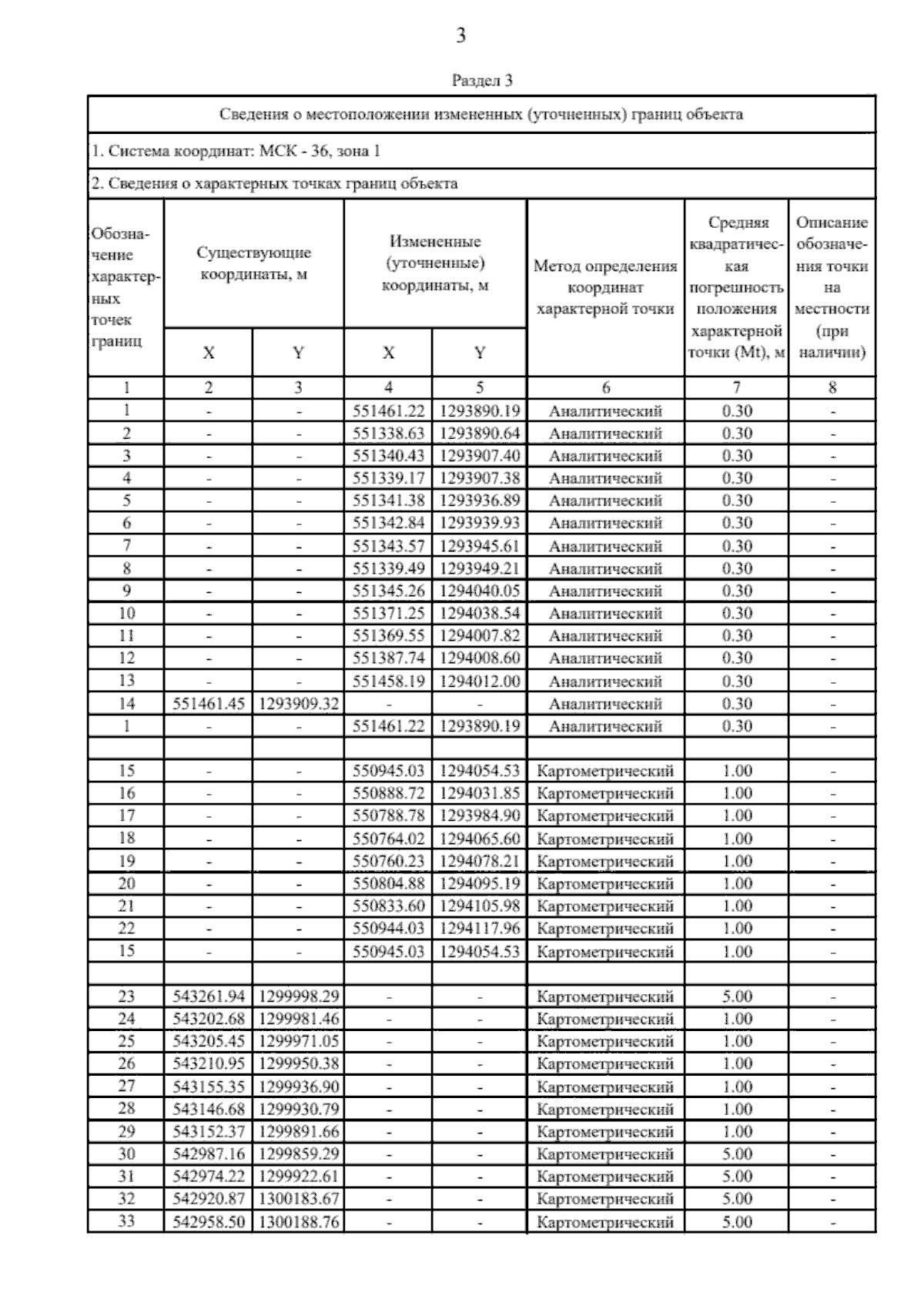 3

Раздел 3

Сведения о местоположении измененных (уточненных) границ объекта

1. Система координат: МСК - 36, зона 1

2. Сведения о характерных точках границ объекта

| Обозначение характерных точек границ | Существующие координаты, м X | Существующие координаты, м Y | Измененные (уточненные) координаты, м X | Измененные (уточненные) координаты, м Y | Метод определения координат характерной точки | Средняя квадратическая погрешность положения характерной точки (Mt), м | Описание обозначения точки на местности (при наличии) |
|---|---|---|---|---|---|---|---|
| 1 | 2 | 3 | 4 | 5 | 6 | 7 | 8 |
| 1 | - | - | 551461.22 | 1293890.19 | Аналитический | 0.30 | - |
| 2 | - | - | 551338.63 | 1293890.64 | Аналитический | 0.30 | - |
| 3 | - | - | 551340.43 | 1293907.40 | Аналитический | 0.30 | - |
| 4 | - | - | 551339.17 | 1293907.38 | Аналитический | 0.30 | - |
| 5 | - | - | 551341.38 | 1293936.89 | Аналитический | 0.30 | - |
| 6 | - | - | 551342.84 | 1293939.93 | Аналитический | 0.30 | - |
| 7 | - | - | 551343.57 | 1293945.61 | Аналитический | 0.30 | - |
| 8 | - | - | 551339.49 | 1293949.21 | Аналитический | 0.30 | - |
| 9 | - | - | 551345.26 | 1294040.05 | Аналитический | 0.30 | - |
| 10 | - | - | 551371.25 | 1294038.54 | Аналитический | 0.30 | - |
| 11 | - | - | 551369.55 | 1294007.82 | Аналитический | 0.30 | - |
| 12 | - | - | 551387.74 | 1294008.60 | Аналитический | 0.30 | - |
| 13 | - | - | 551458.19 | 1294012.00 | Аналитический | 0.30 | - |
| 14 | 551461.45 | 1293909.32 | - | - | Аналитический | 0.30 | - |
| 1 | - | - | 551461.22 | 1293890.19 | Аналитический | 0.30 | - |
| | | | | | | | |
| 15 | - | - | 550945.03 | 1294054.53 | Картометрический | 1.00 | - |
| 16 | - | - | 550888.72 | 1294031.85 | Картометрический | 1.00 | - |
| 17 | - | - | 550788.78 | 1293984.90 | Картометрический | 1.00 | - |
| 18 | - | - | 550764.02 | 1294065.60 | Картометрический | 1.00 | - |
| 19 | - | - | 550760.23 | 1294078.21 | Картометрический | 1.00 | - |
| 20 | - | - | 550804.88 | 1294095.19 | Картометрический | 1.00 | - |
| 21 | - | - | 550833.60 | 1294105.98 | Картометрический | 1.00 | - |
| 22 | - | - | 550944.03 | 1294117.96 | Картометрический | 1.00 | - |
| 15 | - | - | 550945.03 | 1294054.53 | Картометрический | 1.00 | - |
| | | | | | | | |
| 23 | 543261.94 | 1299998.29 | - | - | Картометрический | 5.00 | - |
| 24 | 543202.68 | 1299981.46 | - | - | Картометрический | 1.00 | - |
| 25 | 543205.45 | 1299971.05 | - | - | Картометрический | 1.00 | - |
| 26 | 543210.95 | 1299950.38 | - | - | Картометрический | 1.00 | - |
| 27 | 543155.35 | 1299936.90 | - | - | Картометрический | 1.00 | - |
| 28 | 543146.68 | 1299930.79 | - | - | Картометрический | 1.00 | - |
| 29 | 543152.37 | 1299891.66 | - | - | Картометрический | 1.00 | - |
| 30 | 542987.16 | 1299859.29 | - | - | Картометрический | 5.00 | - |
| 31 | 542974.22 | 1299922.61 | - | - | Картометрический | 5.00 | - |
| 32 | 542920.87 | 1300183.67 | - | - | Картометрический | 5.00 | - |
| 33 | 542958.50 | 1300188.76 | - | - | Картометрический | 5.00 | - |